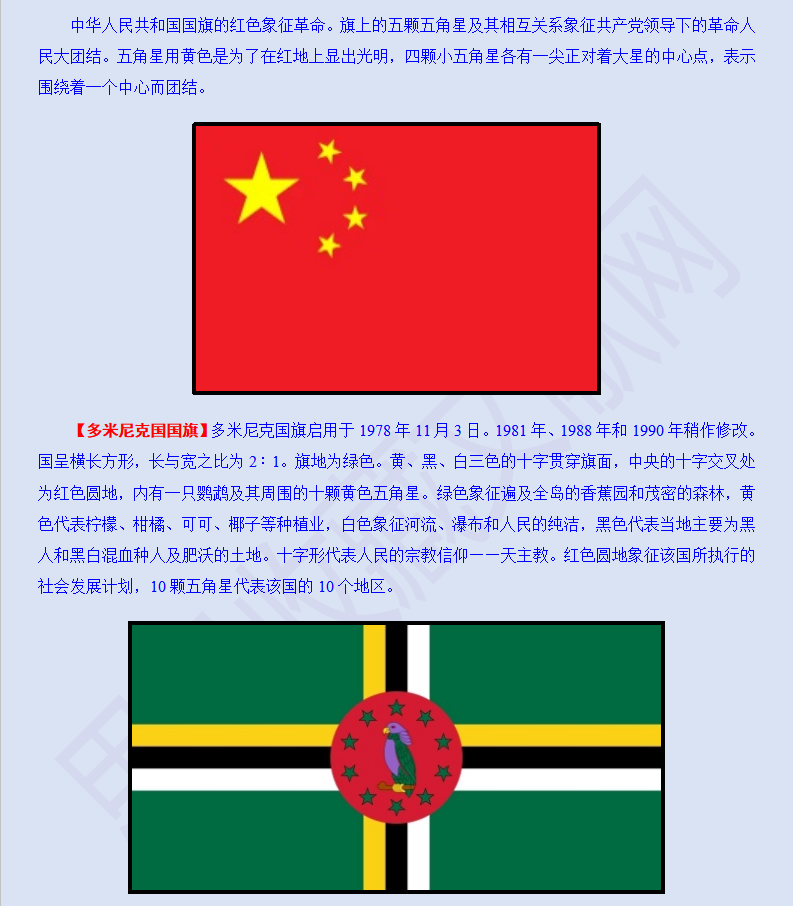 中华人民共和国国旗的红色象征革命。旗上的五颗五角星及其相互关系象征共产党领导下的革命人民大团结。五角星用黄色是为了在红地上显出光明，四颗小五角星各有一尖正对着大星的中心点，表示围绕着一个中心而团结。

【多米尼克国国旗】多米尼克国旗启用于1978年11月3日。1981年、1988年和1990年稍作修改。国呈横长方形，长与宽之比为2∶1。旗地为绿色。黄、黑、白三色的十字贯穿旗面，中央的十字交叉处为红色圆地，内有一只鹦鹉及其周围的十颗黄色五角星。绿色象征遍及全岛的香蕉园和茂密的森林，黄色代表柠檬、柑橘、可可、椰子等种植业，白色象征河流、瀑布和人民的纯洁，黑色代表当地主要为黑人和黑白混血种人及肥沃的土地。十字形代表人民的宗教信仰——天主教。红色圆地象征该国所执行的社会发展计划，10颗五角星代表该国的10个地区。